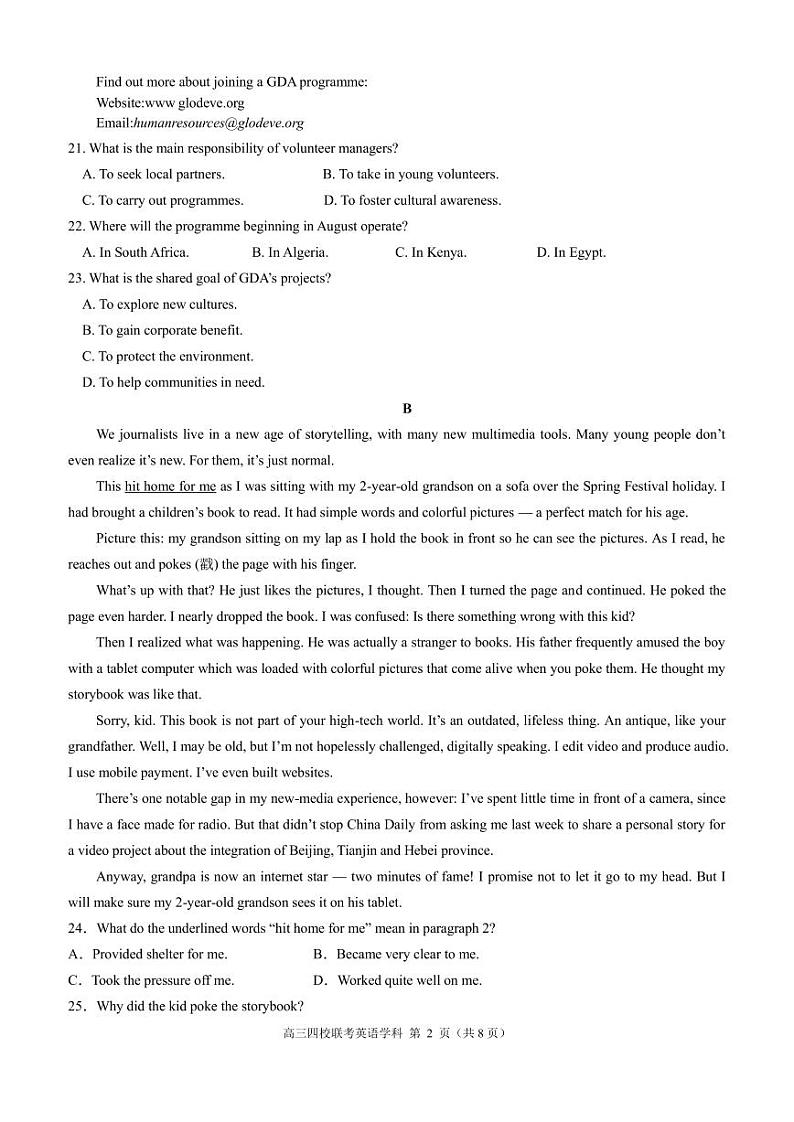 Find out more about joining a GDA programme:
Website:www glodeve.org
Email:humanresources@glodeve.org

21. What is the main responsibility of volunteer managers?
A. To seek local partners.
B. To take in young volunteers.
C. To carry out programmes.
D. To foster cultural awareness.

22. Where will the programme beginning in August operate?
A. In South Africa.
B. In Algeria.
C. In Kenya.
D. In Egypt.

23. What is the shared goal of GDA's projects?
A. To explore new cultures.
B. To gain corporate benefit.
C. To protect the environment.
D. To help communities in need.

B

We journalists live in a new age of storytelling, with many new multimedia tools. Many young people don't even realize it's new. For them, it's just normal.

This hit home for me as I was sitting with my 2-year-old grandson on a sofa over the Spring Festival holiday. I had brought a children's book to read. It had simple words and colorful pictures — a perfect match for his age.

Picture this: my grandson sitting on my lap as I hold the book in front so he can see the pictures. As I read, he reaches out and pokes (戳) the page with his finger.

What's up with that? He just likes the pictures, I thought. Then I turned the page and continued. He poked the page even harder. I nearly dropped the book. I was confused: Is there something wrong with this kid?

Then I realized what was happening. He was actually a stranger to books. His father frequently amused the boy with a tablet computer which was loaded with colorful pictures that come alive when you poke them. He thought my storybook was like that.

Sorry, kid. This book is not part of your high-tech world. It's an outdated, lifeless thing. An antique, like your grandfather. Well, I may be old, but I'm not hopelessly challenged, digitally speaking. I edit video and produce audio. I use mobile payment. I've even built websites.

There's one notable gap in my new-media experience, however: I've spent little time in front of a camera, since I have a face made for radio. But that didn't stop China Daily from asking me last week to share a personal story for a video project about the integration of Beijing, Tianjin and Hebei province.

Anyway, grandpa is now an internet star — two minutes of fame! I promise not to let it go to my head. But I will make sure my 2-year-old grandson sees it on his tablet.

24. What do the underlined words "hit home for me" mean in paragraph 2?
A. Provided shelter for me.
B. Became very clear to me.
C. Took the pressure off me.
D. Worked quite well on me.

25. Why did the kid poke the storybook?

高三四校联考英语学科 第 2 页（共 8 页）